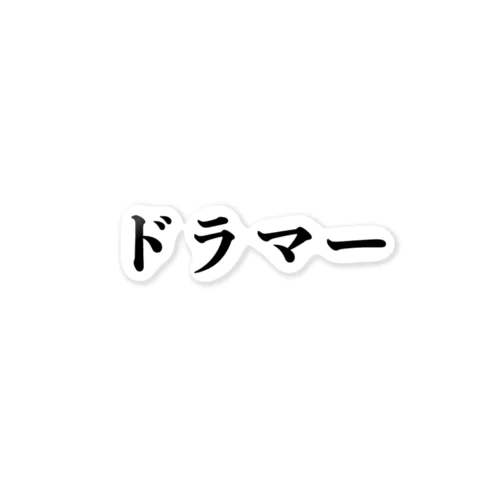 ドラマー